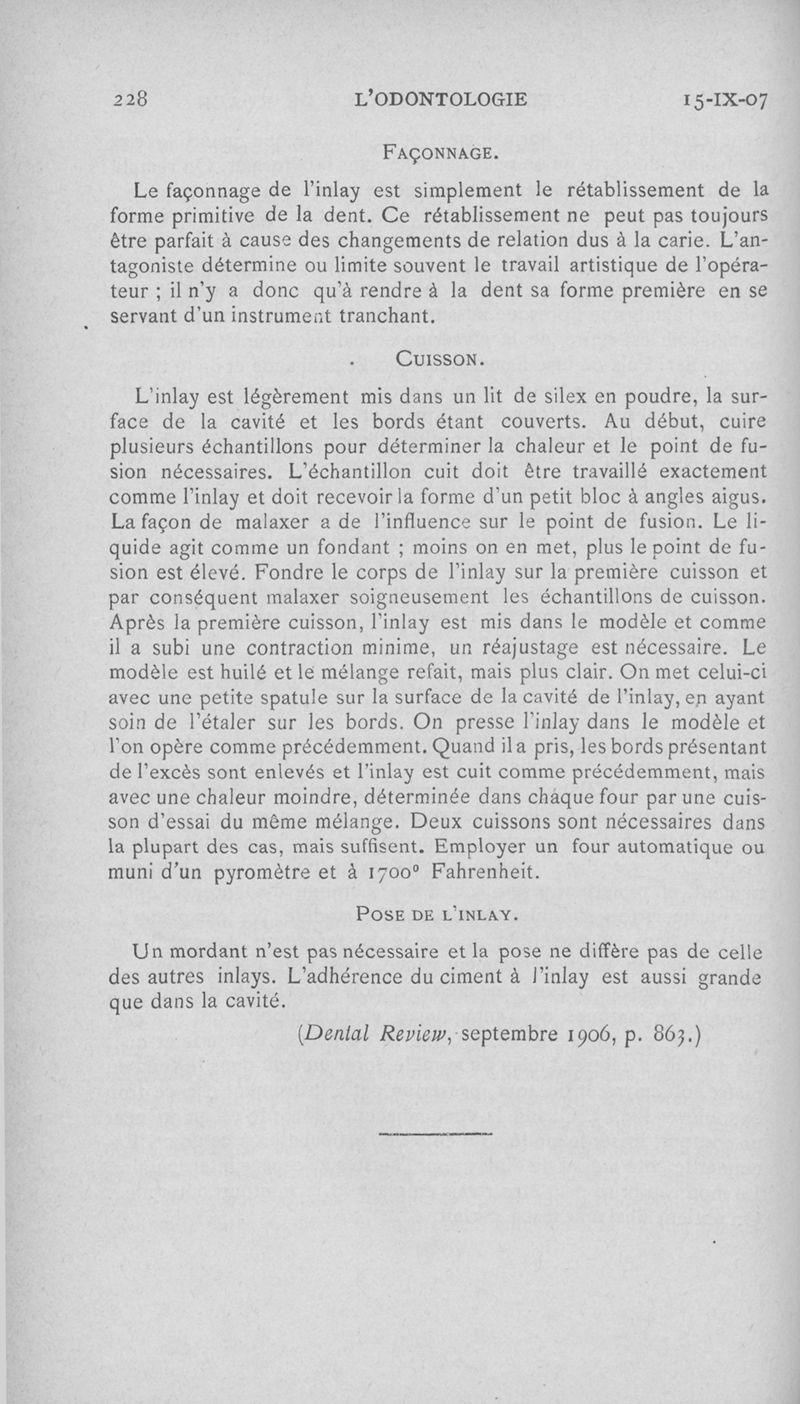 228 L'ODONTOLOGIE 15-IX-07

FAÇONNAGE.

Le façonnage de l'inlay est simplement le rétablissement de la forme primitive de la dent. Ce rétablissement ne peut pas toujours être parfait à cause des changements de relation dus à la carie. L'antagoniste détermine ou limite souvent le travail artistique de l'opérateur ; il n'y a donc qu'à rendre à la dent sa forme première en se servant d'un instrument tranchant.

CUISSON.

L'inlay est légèrement mis dans un lit de silex en poudre, la surface de la cavité et les bords étant couverts. Au début, cuire plusieurs échantillons pour déterminer la chaleur et le point de fusion nécessaires. L'échantillon cuit doit être travaillé exactement comme l'inlay et doit recevoir la forme d'un petit bloc à angles aigus. La façon de malaxer a de l'influence sur le point de fusion. Le liquide agit comme un fondant ; moins on en met, plus le point de fusion est élevé. Fondre le corps de l'inlay sur la première cuisson et par conséquent malaxer soigneusement les échantillons de cuisson. Après la première cuisson, l'inlay est mis dans le modèle et comme il a subi une contraction minime, un réajustage est nécessaire. Le modèle est huilé et le mélange refait, mais plus clair. On met celui-ci avec une petite spatule sur la surface de la cavité de l'inlay, en ayant soin de l'étaler sur les bords. On presse l'inlay dans le modèle et l'on opère comme précédemment. Quand il a pris, les bords présentant de l'excès sont enlevés et l'inlay est cuit comme précédemment, mais avec une chaleur moindre, déterminée dans chaque four par une cuisson d'essai du même mélange. Deux cuissons sont nécessaires dans la plupart des cas, mais suffisent. Employer un four automatique ou muni d'un pyromètre et à 1700° Fahrenheit.

POSE DE L'INLAY.

Un mordant n'est pas nécessaire et la pose ne diffère pas de celle des autres inlays. L'adhérence du ciment à l'inlay est aussi grande que dans la cavité.

(Dental Review, septembre 1906, p. 863.)